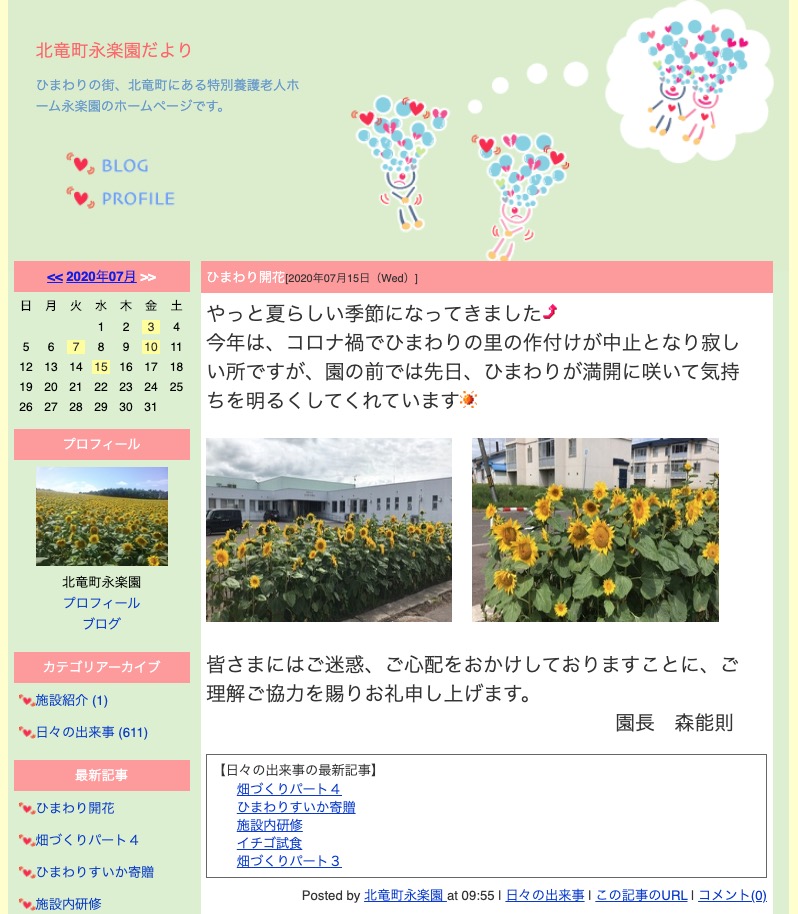 北竜町永楽園だより

ひまわりの街、北竜町にある特別養護老人ホーム永楽園のホームページです。

BLOG
PROFILE

<< 2020年07月 >>

| 日 | 月 | 火 | 水 | 木 | 金 | 土 |
|---|---|---|---|---|---|---|
| | | | 1 | 2 | 3 | 4 |
| 5 | 6 | 7 | 8 | 9 | 10 | 11 |
| 12 | 13 | 14 | 15 | 16 | 17 | 18 |
| 19 | 20 | 21 | 22 | 23 | 24 | 25 |
| 26 | 27 | 28 | 29 | 30 | 31 | |

プロフィール

北竜町永楽園
プロフィール
ブログ

カテゴリアーカイブ

施設紹介 (1)
日々の出来事 (611)

最新記事

ひまわり開花
畑づくりパート４
ひまわりすいか寄贈
施設内研修

ひまわり開花[2020年07月15日（Wed）]

やっと夏らしい季節になってきました
今年は、コロナ禍でひまわりの里の作付けが中止となり寂しい所ですが、園の前では先日、ひまわりが満開に咲いて気持ちを明るくしてくれています

皆さまにはご迷惑、ご心配をおかけしておりますことに、ご理解ご協力を賜りお礼申し上げます。

園長　森能則

【日々の出来事の最新記事】
畑づくりパート４
ひまわりすいか寄贈
施設内研修
イチゴ試食
畑づくりパート３

Posted by 北竜町永楽園 at 09:55 | 日々の出来事 | この記事のURL | コメント(0)